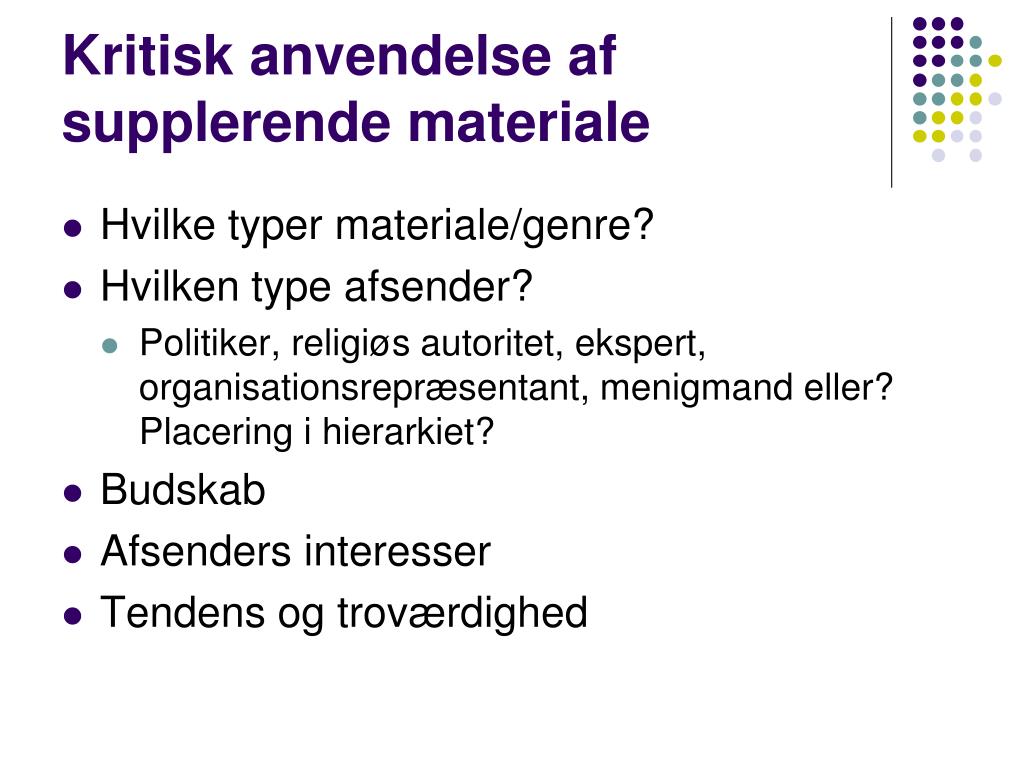 Kritisk anvendelse af supplerende materiale

- Hvilke typer materiale/genre?
- Hvilken type afsender?
  - Politiker, religiøs autoritet, ekspert, organisationsrepræsentant, menigmand eller? Placering i hierarkiet?
- Budskab
- Afsenders interesser
- Tendens og troværdighed